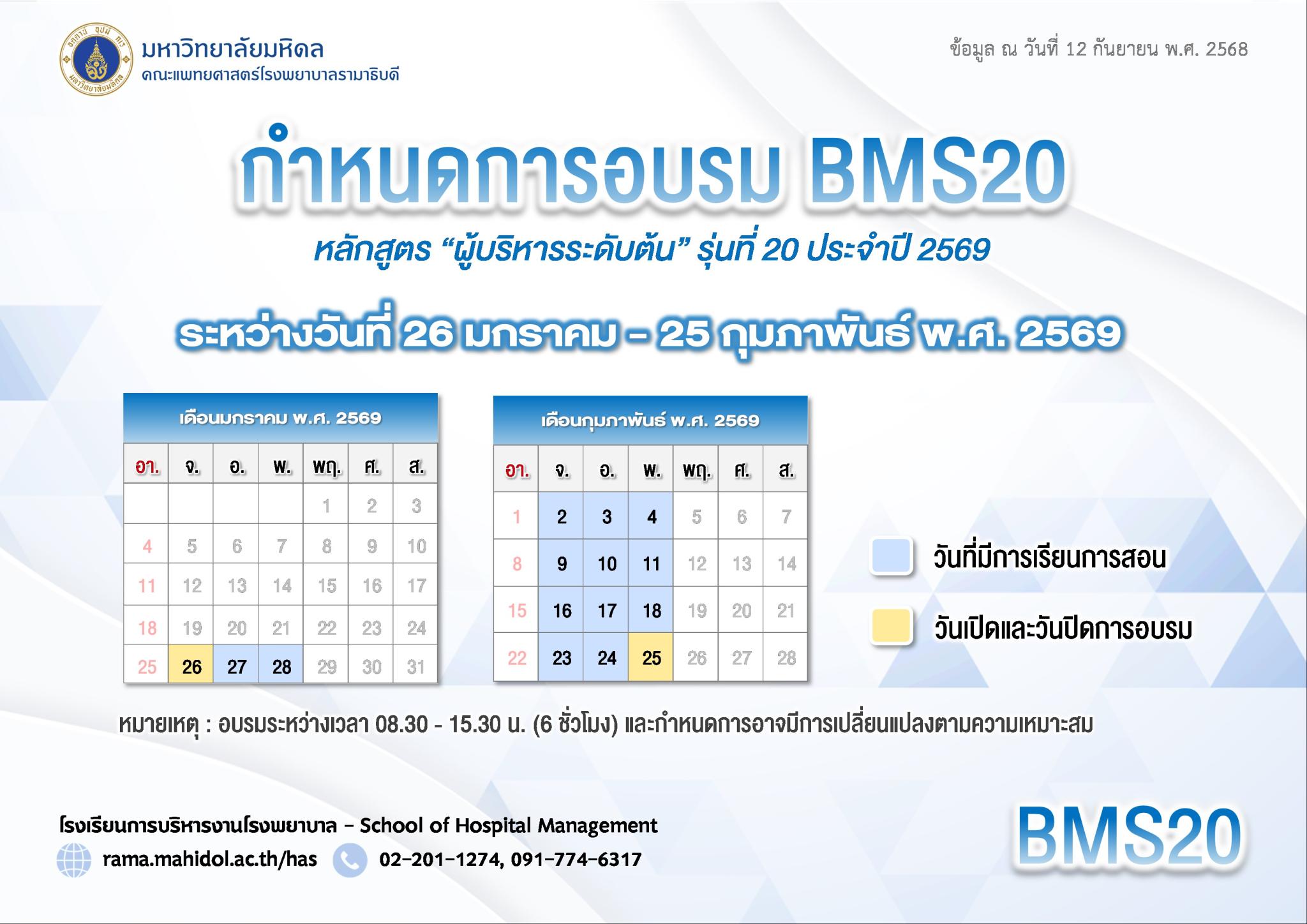 มหาวิทยาลัยมหิดล
คณะแพทยศาสตร์โรงพยาบาลรามาธิบดี

ข้อมูล ณ วันที่ 12 กันยายน พ.ศ. 2568

กำหนดการอบรม BMS20

หลักสูตร "ผู้บริหารระดับต้น" รุ่นที่ 20 ประจำปี 2569

ระหว่างวันที่ 26 มกราคม - 25 กุมภาพันธ์ พ.ศ. 2569

เดือนมกราคม พ.ศ. 2569

| อา. | จ. | อ. | พ. | พฤ. | ศ. | ส. |
|---|---|---|---|---|---|---|
| | | | | 1 | 2 | 3 |
| 4 | 5 | 6 | 7 | 8 | 9 | 10 |
| 11 | 12 | 13 | 14 | 15 | 16 | 17 |
| 18 | 19 | 20 | 21 | 22 | 23 | 24 |
| 25 | 26 | 27 | 28 | 29 | 30 | 31 |

เดือนกุมภาพันธ์ พ.ศ. 2569

| อา. | จ. | อ. | พ. | พฤ. | ศ. | ส. |
|---|---|---|---|---|---|---|
| 1 | 2 | 3 | 4 | 5 | 6 | 7 |
| 8 | 9 | 10 | 11 | 12 | 13 | 14 |
| 15 | 16 | 17 | 18 | 19 | 20 | 21 |
| 22 | 23 | 24 | 25 | 26 | 27 | 28 |

วันที่มีการเรียนการสอน

วันเปิดและวันปิดการอบรม

หมายเหตุ : อบรมระหว่างเวลา 08.30 - 15.30 น. (6 ชั่วโมง) และกำหนดการอาจมีการเปลี่ยนแปลงตามความเหมาะสม

โรงเรียนการบริหารงานโรงพยาบาล - School of Hospital Management

rama.mahidol.ac.th/has

02-201-1274, 091-774-6317

BMS20